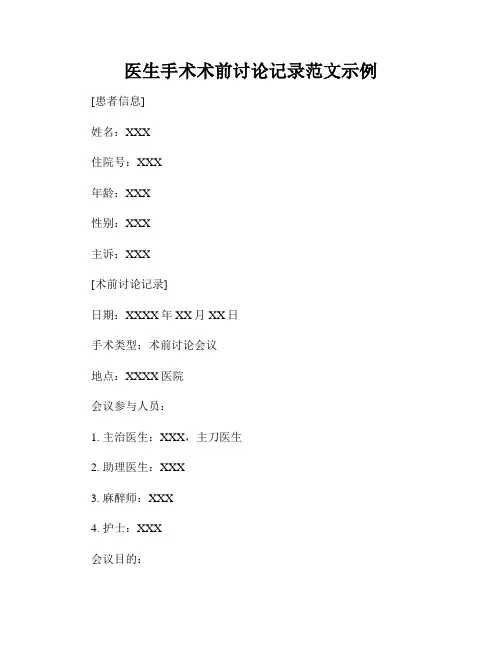 医生手术术前讨论记录范文示例

[患者信息]

姓名：XXX

住院号：XXX

年龄：XXX

性别：XXX

主诉：XXX

[术前讨论记录]

日期：XXXX年XX月XX日

手术类型：术前讨论会议

地点：XXXX医院

会议参与人员：

1.主治医生：XXX，主刀医生

2.助理医生：XXX

3.麻醉师：XXX

4.护士：XXX

会议目的：